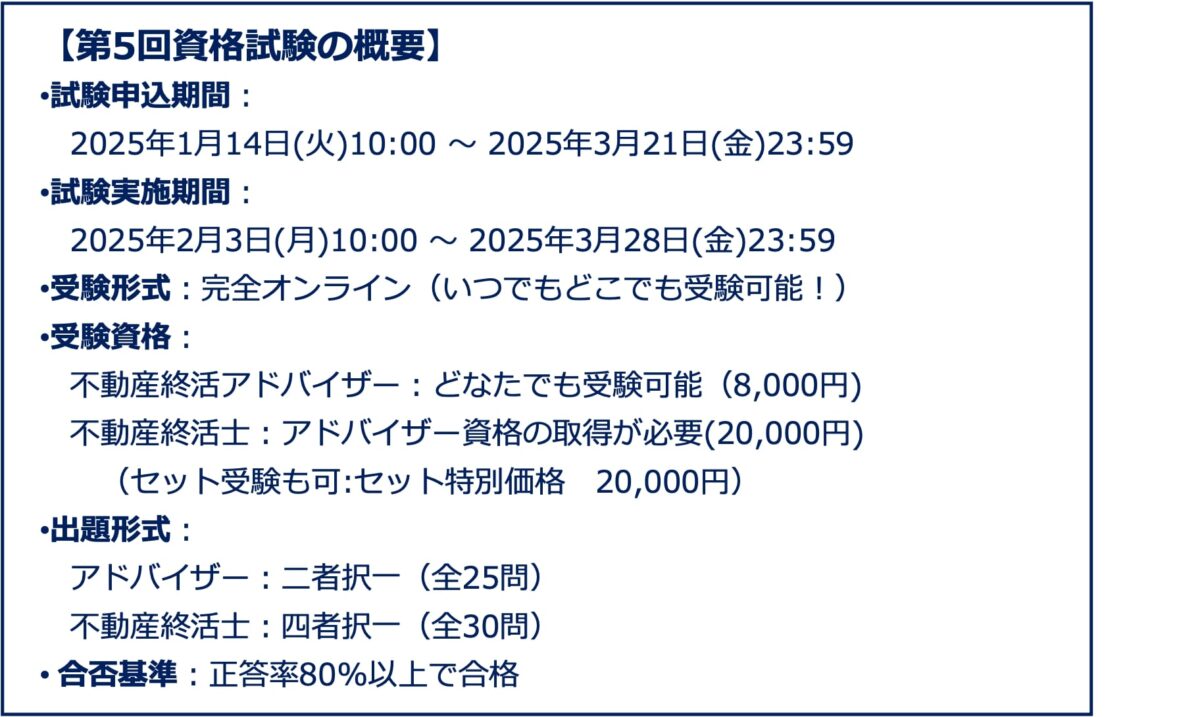 【第5回資格試験の概要】
•試験申込期間：
2025年1月14日(火)10:00 ～ 2025年3月21日(金)23:59
•試験実施期間：
2025年2月3日(月)10:00 ～ 2025年3月28日(金)23:59
•受験形式：完全オンライン（いつでもどこでも受験可能！）
•受験資格：
不動産終活アドバイザー：どなたでも受験可能（8,000円)
不動産終活士：アドバイザー資格の取得が必要(20,000円)
（セット受験も可:セット特別価格　20,000円）
•出題形式：
アドバイザー：二者択一（全25問）
不動産終活士：四者択一（全30問）
• 合否基準：正答率80%以上で合格